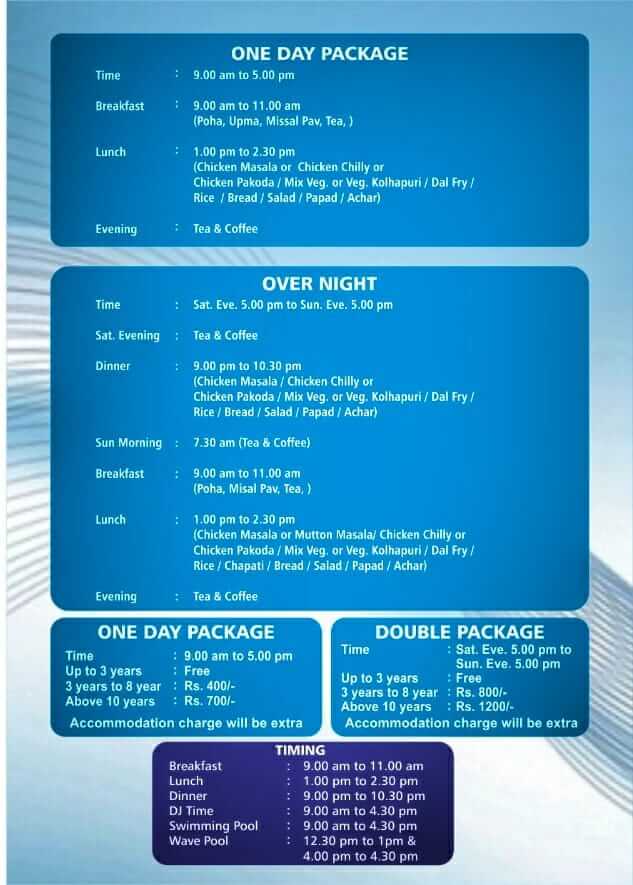 ONE DAY PACKAGE

Time : 9.00 am to 5.00 pm

Breakfast : 9.00 am to 11.00 am
(Poha, Upma, Missal Pav, Tea, )

Lunch : 1.00 pm to 2.30 pm
(Chicken Masala or Chicken Chilly or
Chicken Pakoda / Mix Veg. or Veg. Kolhapuri / Dal Fry /
Rice / Bread / Salad / Papad / Achar)

Evening : Tea & Coffee

OVER NIGHT

Time : Sat. Eve. 5.00 pm to Sun. Eve. 5.00 pm

Sat. Evening : Tea & Coffee

Dinner : 9.00 pm to 10.30 pm
(Chicken Masala / Chicken Chilly or
Chicken Pakoda / Mix Veg. or Veg. Kolhapuri / Dal Fry /
Rice / Bread / Salad / Papad / Achar)

Sun Morning : 7.30 am (Tea & Coffee)

Breakfast : 9.00 am to 11.00 am
(Poha, Misal Pav, Tea, )

Lunch : 1.00 pm to 2.30 pm
(Chicken Masala or Mutton Masala/ Chicken Chilly or
Chicken Pakoda / Mix Veg. or Veg. Kolhapuri / Dal Fry /
Rice / Chapati / Bread / Salad / Papad / Achar)

Evening : Tea & Coffee

ONE DAY PACKAGE

Time : 9.00 am to 5.00 pm
Up to 3 years : Free
3 years to 8 year : Rs. 400/-
Above 10 years : Rs. 700/-
Accommodation charge will be extra

DOUBLE PACKAGE

Time : Sat. Eve. 5.00 pm to Sun. Eve. 5.00 pm
Up to 3 years : Free
3 years to 8 year : Rs. 800/-
Above 10 years : Rs. 1200/-
Accommodation charge will be extra

TIMING

Breakfast : 9.00 am to 11.00 am
Lunch : 1.00 pm to 2.30 pm
Dinner : 9.00 pm to 10.30 pm
DJ Time : 9.00 am to 4.30 pm
Swimming Pool : 9.00 am to 4.30 pm
Wave Pool : 12.30 pm to 1pm &
4.00 pm to 4.30 pm